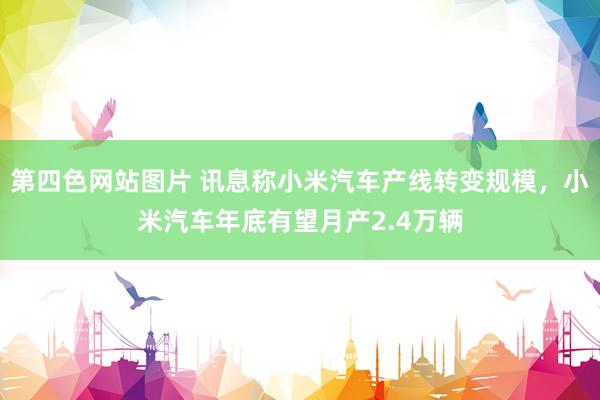 第四色网站图片 讯息称小米汽车产线转变规模，小米汽车年底有望月产2.4万辆